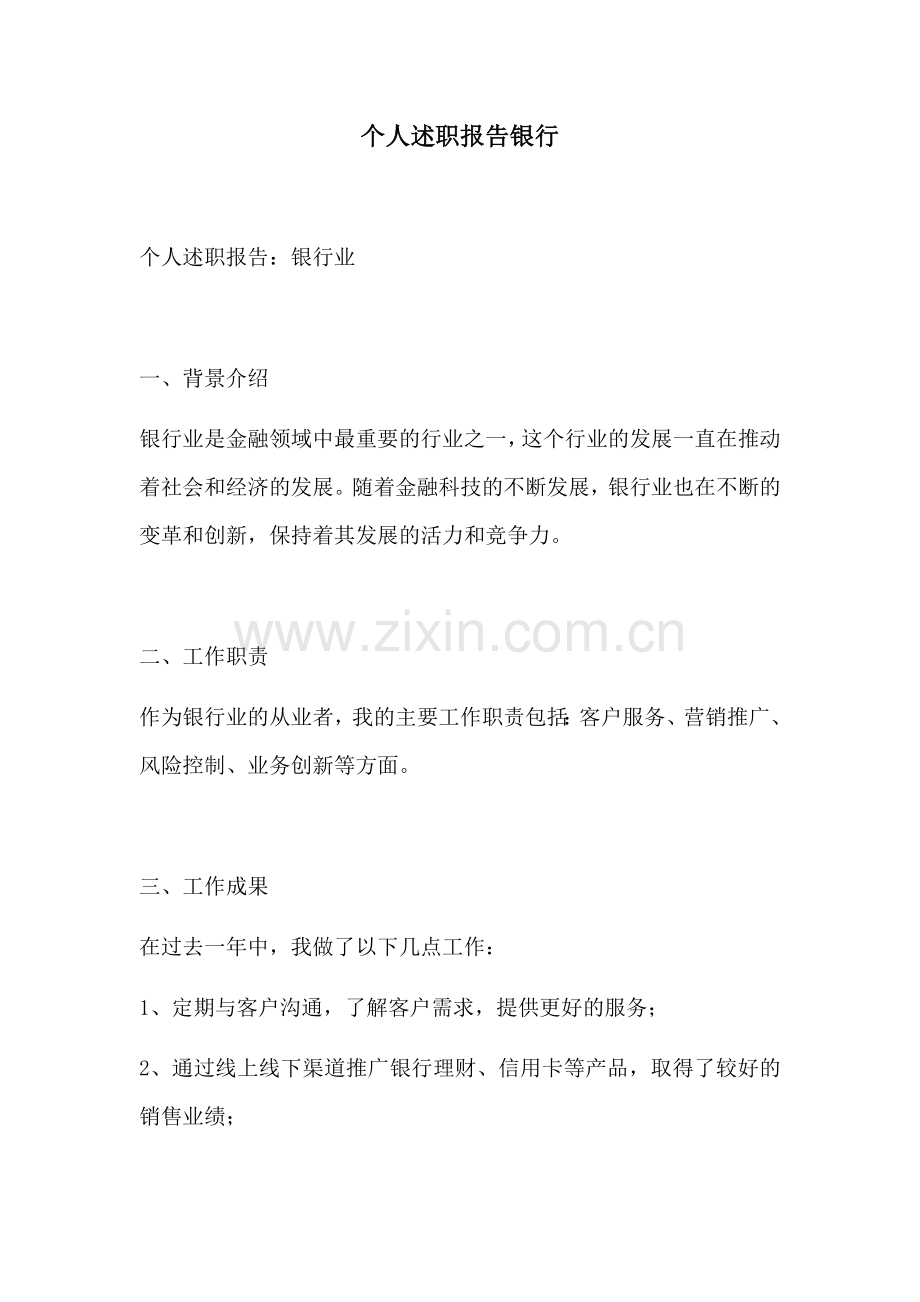 个人述职报告银行

个人述职报告：银行业

一、背景介绍

银行业是金融领域中最重要的行业之一，这个行业的发展一直在推动着社会和经济的发展。随着金融科技的不断发展，银行业也在不断的变革和创新，保持着其发展的活力和竞争力。

www.zixin.com.cn

二、工作职责

作为银行业的从业者，我的主要工作职责包括：客户服务、营销推广、风险控制、业务创新等方面。

三、工作成果

在过去一年中，我做了以下几点工作：

1、定期与客户沟通，了解客户需求，提供更好的服务；

2、通过线上线下渠道推广银行理财、信用卡等产品，取得了较好的销售业绩；